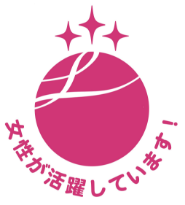 女性が活躍しています！